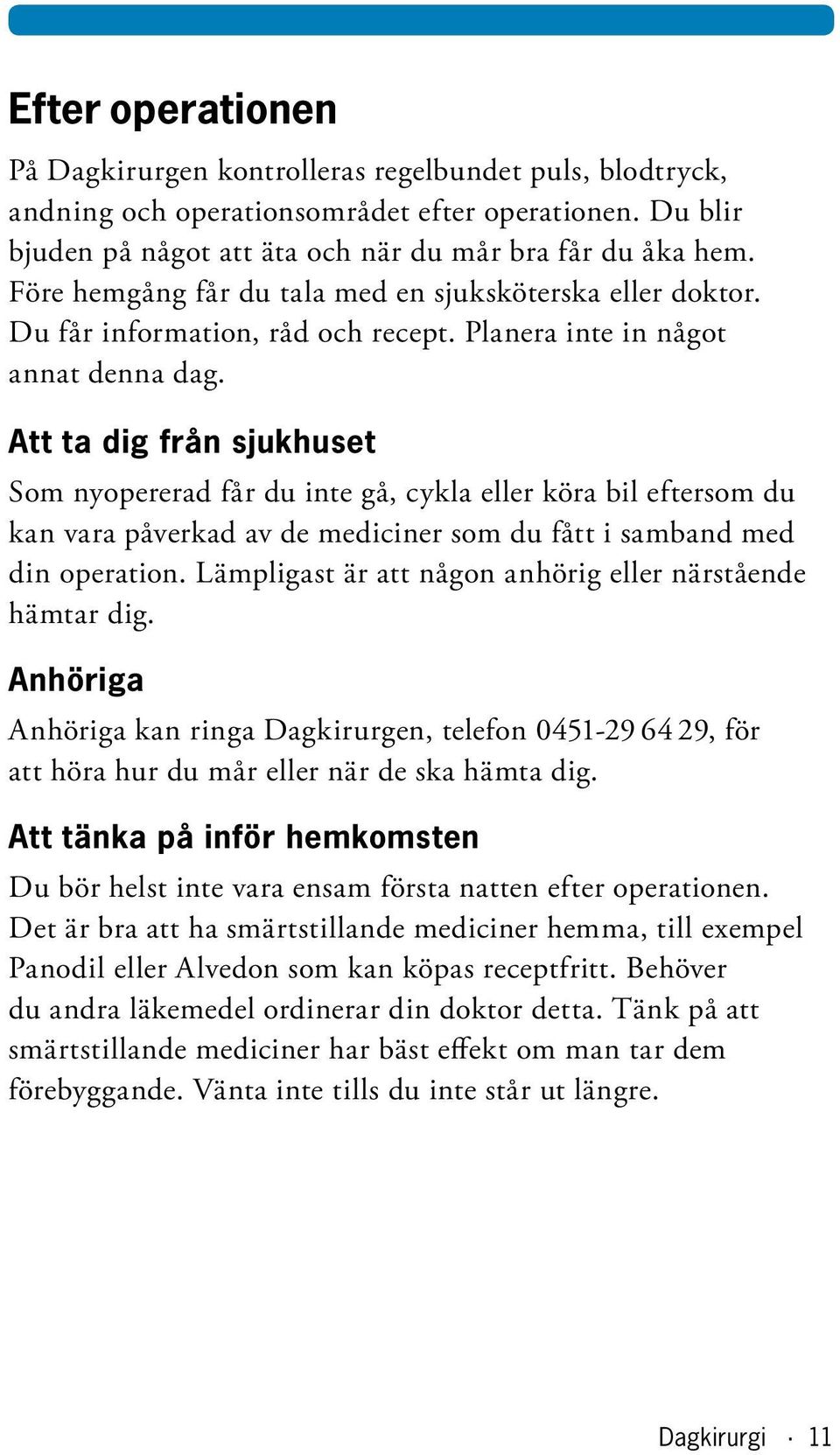 Efter operationen

På Dagkirurgen kontrolleras regelbundet puls, blodtryck, andning och operationsområdet efter operationen. Du blir bjuden på något att äta och när du mår bra får du åka hem. Före hemgång får du tala med en sjuksköterska eller doktor. Du får information, råd och recept. Planera inte in något annat denna dag.

Att ta dig från sjukhuset

Som nyopererad får du inte gå, cykla eller köra bil eftersom du kan vara påverkad av de mediciner som du fått i samband med din operation. Lämpligast är att någon anhörig eller närstående hämtar dig.

Anhöriga

Anhöriga kan ringa Dagkirurgen, telefon 0451-29 64 29, för att höra hur du mår eller när de ska hämta dig.

Att tänka på inför hemkomsten

Du bör helst inte vara ensam första natten efter operationen. Det är bra att ha smärtstillande mediciner hemma, till exempel Panodil eller Alvedon som kan köpas receptfritt. Behöver du andra läkemedel ordinerar din doktor detta. Tänk på att smärtstillande mediciner har bäst effekt om man tar dem förebyggande. Vänta inte tills du inte står ut längre.

Dagkirurgi · 11